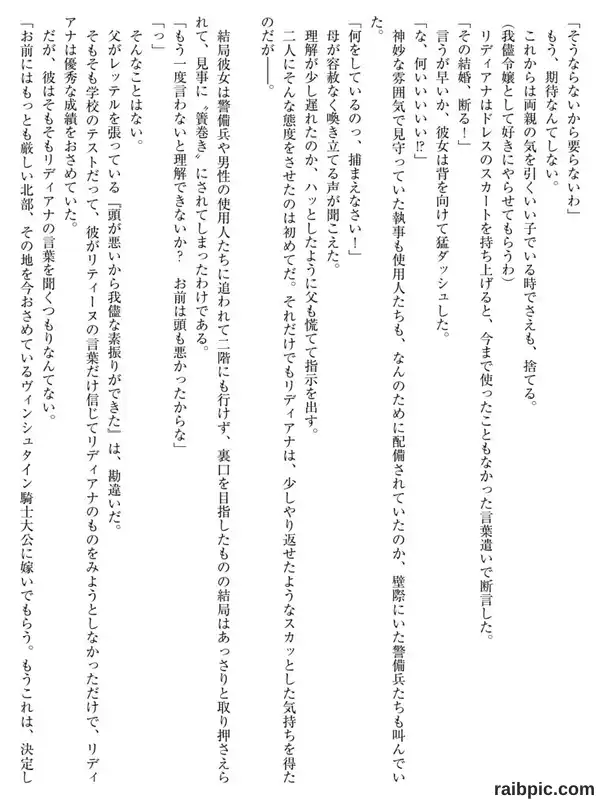 「そうならないから要らないわ」

もう、期待なんてしない。

これからは両親の気を引くいい子でいる時でさえも、捨てる。

（我儘令嬢として好きにやらせてもらうわ）

リディアナはドレスのスカートを持ち上げると、今まで使ったこともなかった言葉遣いで断言した。

「その結婚、断る！」

言うが早いか、彼女は背を向けて猛ダッシュした。

「な、何いいいい!?」

神妙な雰囲気で見守っていた執事も使用人たちも、なんのために配備されていたのか、壁際にいた警備兵たちも叫んでいた。

「何をしているのっ、捕まえなさい！」

母が容赦なく喚き立てる声が聞こえた。

理解が少し遅れたのか、ハッとしたように父も慌てて指示を出す。

二人にそんな態度をさせたのは初めてだ。それだけでもリディアナは、少しやり返せたようなスカッとした気持ちを得たのだが――。

結局彼女は警備兵や男性の使用人たちに追われて二階にも行けず、裏口を目指したものの結局はあっさりと取り押さえられて、見事に〝簀巻き〟にされてしまったわけである。

「もう一度言わないと理解できないか？　お前は頭も悪かったからな」

「っ」

そんなことはない。

父がレッテルを張っている『頭が悪いから我儘な素振りができた』は、勘違いだ。

そもそも学校のテストだって、彼がリティーヌの言葉だけ信じてリディアナのものをみようとしなかっただけで、リディアナは優秀な成績をおさめていた。

だが、彼はそもそもリディアナの言葉を聞くつもりなんてない。

「お前にはもっとも厳しい北部、その地を今おさめているヴィンシュタイン騎士大公に嫁いでもらう。もうこれは、決定し

raibpic.com